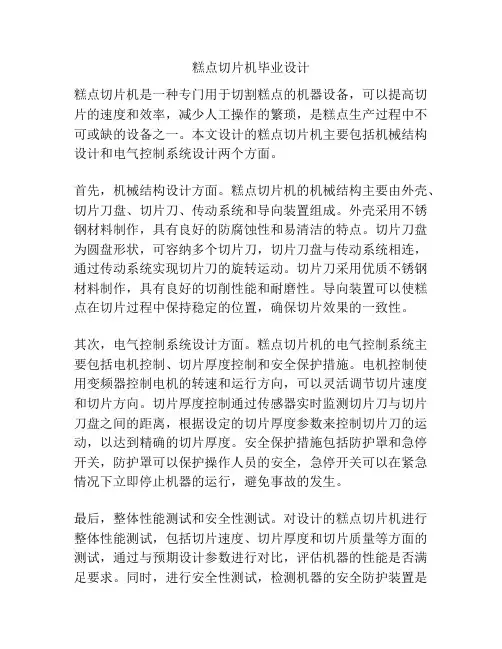 糕点切片机毕业设计

糕点切片机是一种专门用于切割糕点的机器设备，可以提高切片的速度和效率，减少人工操作的繁琐，是糕点生产过程中不可或缺的设备之一。本文设计的糕点切片机主要包括机械结构设计和电气控制系统设计两个方面。

首先，机械结构设计方面。糕点切片机的机械结构主要由外壳、切片刀盘、切片刀、传动系统和导向装置组成。外壳采用不锈钢材料制作，具有良好的防腐蚀性和易清洁的特点。切片刀盘为圆盘形状，可容纳多个切片刀，切片刀盘与传动系统相连，通过传动系统实现切片刀的旋转运动。切片刀采用优质不锈钢材料制作，具有良好的切削性能和耐磨性。导向装置可以使糕点在切片过程中保持稳定的位置，确保切片效果的一致性。

其次，电气控制系统设计方面。糕点切片机的电气控制系统主要包括电机控制、切片厚度控制和安全保护措施。电机控制使用变频器控制电机的转速和运行方向，可以灵活调节切片速度和切片方向。切片厚度控制通过传感器实时监测切片刀与切片刀盘之间的距离，根据设定的切片厚度参数来控制切片刀的运动，以达到精确的切片厚度。安全保护措施包括防护罩和急停开关，防护罩可以保护操作人员的安全，急停开关可以在紧急情况下立即停止机器的运行，避免事故的发生。

最后，整体性能测试和安全性测试。对设计的糕点切片机进行整体性能测试，包括切片速度、切片厚度和切片质量等方面的测试，通过与预期设计参数进行对比，评估机器的性能是否满足要求。同时，进行安全性测试，检测机器的安全防护装置是